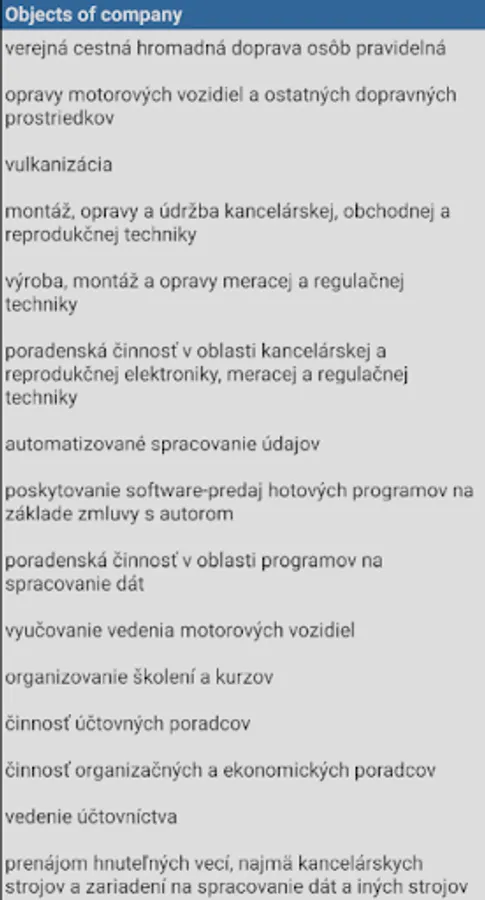 Objects of company

verejná cestná hromadná doprava osôb pravidelná

opravy motorových vozidiel a ostatných dopravných prostriedkov

vulkanizácia

montáž, opravy a údržba kancelárskej, obchodnej a reprodukčnej techniky

výroba, montáž a opravy meracej a regulačnej techniky

poradenská činnosť v oblasti kancelárskej a reprodukčnej elektroniky, meracej a regulačnej techniky

automatizované spracovanie údajov

poskytovanie software-predaj hotových programov na základe zmluvy s autorom

poradenská činnosť v oblasti programov na spracovanie dát

vyučovanie vedenia motorových vozidiel

organizovanie školení a kurzov

činnosť účtovných poradcov

činnosť organizačných a ekonomických poradcov

vedenie účtovníctva

prenájom hnuteľných vecí, najmä kancelárskych strojov a zariadení na spracovanie dát a iných strojov